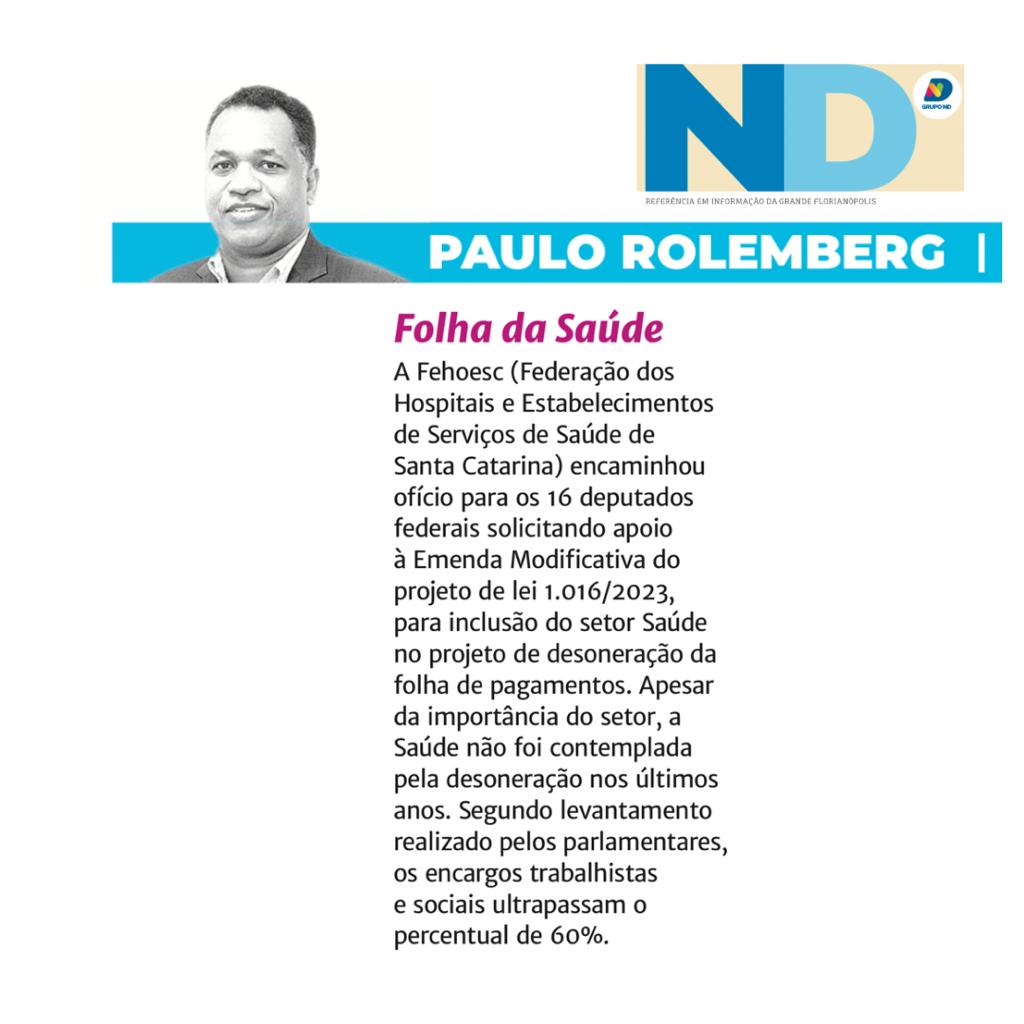 ND

GRUPO ND

REFERÊNCIA EM INFORMAÇÃO DA GRANDE FLORIANÓPOLIS

PAULO ROLEMBERG |

Folha da Saúde

A Fehoesc (Federação dos Hospitais e Estabelecimentos de Serviços de Saúde de Santa Catarina) encaminhou ofício para os 16 deputados federais solicitando apoio à Emenda Modificativa do projeto de lei 1.016/2023, para inclusão do setor Saúde no projeto de desoneração da folha de pagamentos. Apesar da importância do setor, a Saúde não foi contemplada pela desoneração nos últimos anos. Segundo levantamento realizado pelos parlamentares, os encargos trabalhistas e sociais ultrapassam o percentual de 60%.